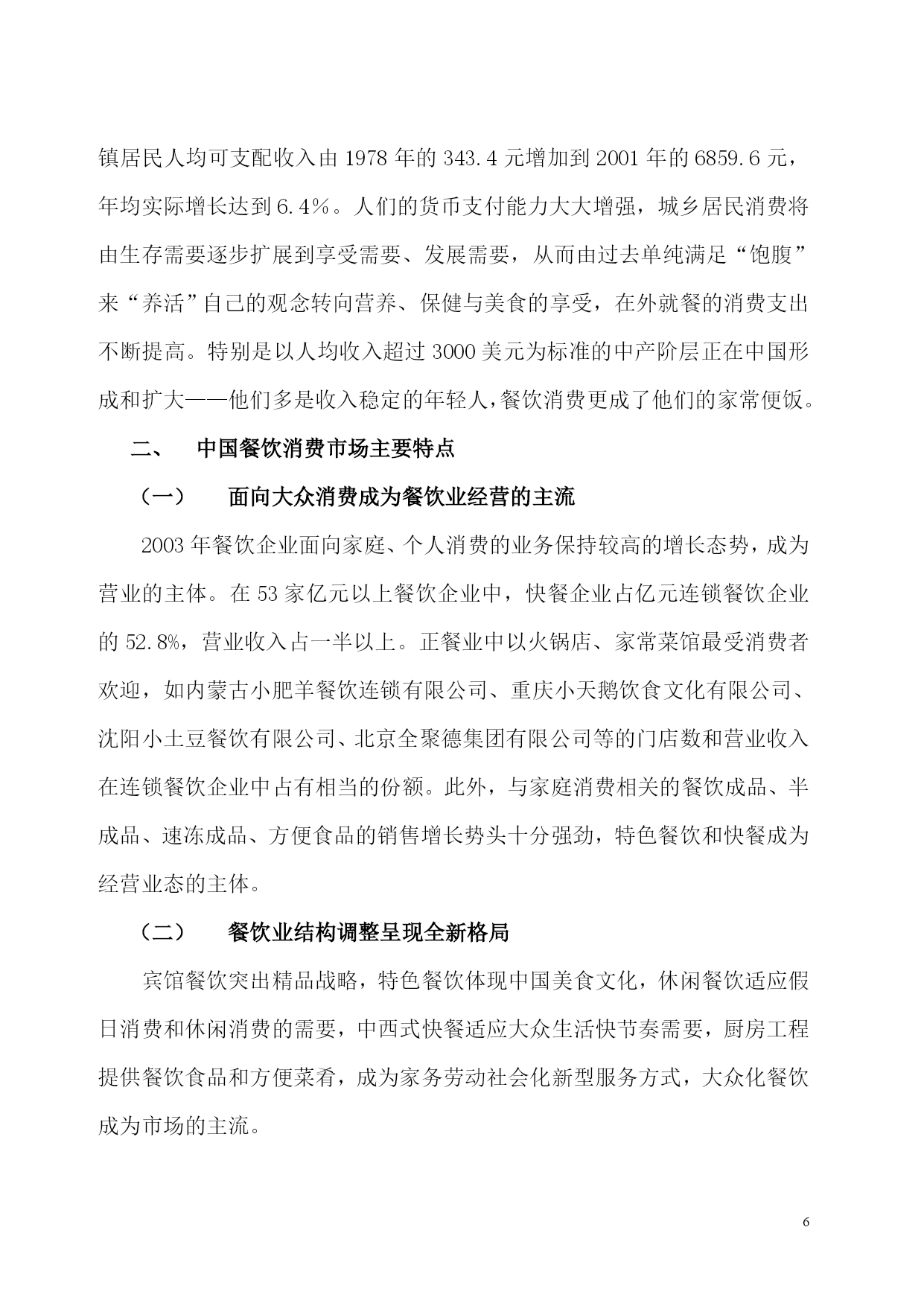 镇居民人均可支配收入由 1978 年的 343.4 元增加到 2001 年的 6859.6 元，年均实际增长达到 6.4%。人们的货币支付能力大大增强，城乡居民消费将由生存需要逐步扩展到享受需要、发展需要，从而由过去单纯满足“饱腹”来“养活”自己的观念转向营养、保健与美食的享受，在外就餐的消费支出不断提高。特别是以人均收入超过 3000 美元为标准的中产阶层正在中国形成和扩大——他们多是收入稳定的年轻人，餐饮消费更成了他们的家常便饭。

二、　中国餐饮消费市场主要特点

（一）　面向大众消费成为餐饮业经营的主流

2003 年餐饮企业面向家庭、个人消费的业务保持较高的增长态势，成为营业的主体。在 53 家亿元以上餐饮企业中，快餐企业占亿元连锁餐饮企业的 52.8%，营业收入占一半以上。正餐业中以火锅店、家常菜馆最受消费者欢迎，如内蒙古小肥羊餐饮连锁有限公司、重庆小天鹅饮食文化有限公司、沈阳小土豆餐饮有限公司、北京全聚德集团有限公司等的门店数和营业收入在连锁餐饮企业中占有相当的份额。此外，与家庭消费相关的餐饮成品、半成品、速冻成品、方便食品的销售增长势头十分强劲，特色餐饮和快餐成为经营业态的主体。

（二）　餐饮业结构调整呈现全新格局

宾馆餐饮突出精品战略，特色餐饮体现中国美食文化，休闲餐饮适应假日消费和休闲消费的需要，中西式快餐适应大众生活快节奏需要，厨房工程提供餐饮食品和方便菜肴，成为家务劳动社会化新型服务方式，大众化餐饮成为市场的主流。

6